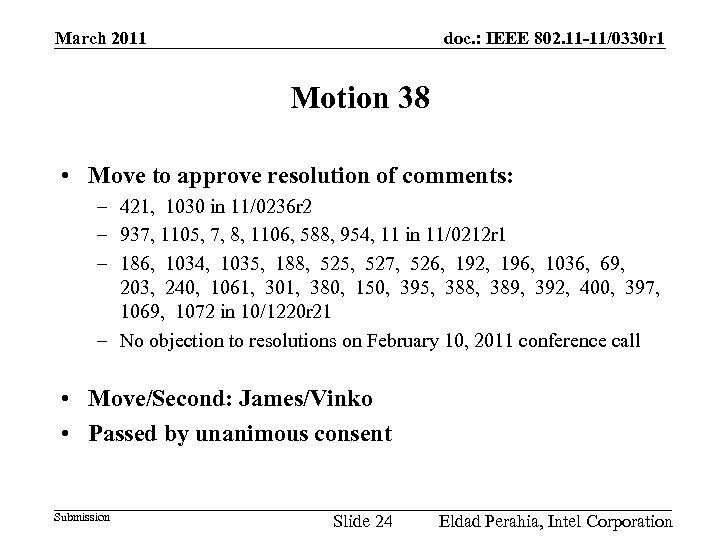 March 2011

doc.: IEEE 802.11-11/0330r1

Motion 38

• Move to approve resolution of comments:
– 421, 1030 in 11/0236r2
– 937, 1105, 7, 8, 1106, 588, 954, 11 in 11/0212r1
– 186, 1034, 1035, 188, 525, 527, 526, 192, 196, 1036, 69, 203, 240, 1061, 301, 380, 150, 395, 388, 389, 392, 400, 397, 1069, 1072 in 10/1220r21
– No objection to resolutions on February 10, 2011 conference call

• Move/Second: James/Vinko
• Passed by unanimous consent

Submission

Slide 24

Eldad Perahia, Intel Corporation